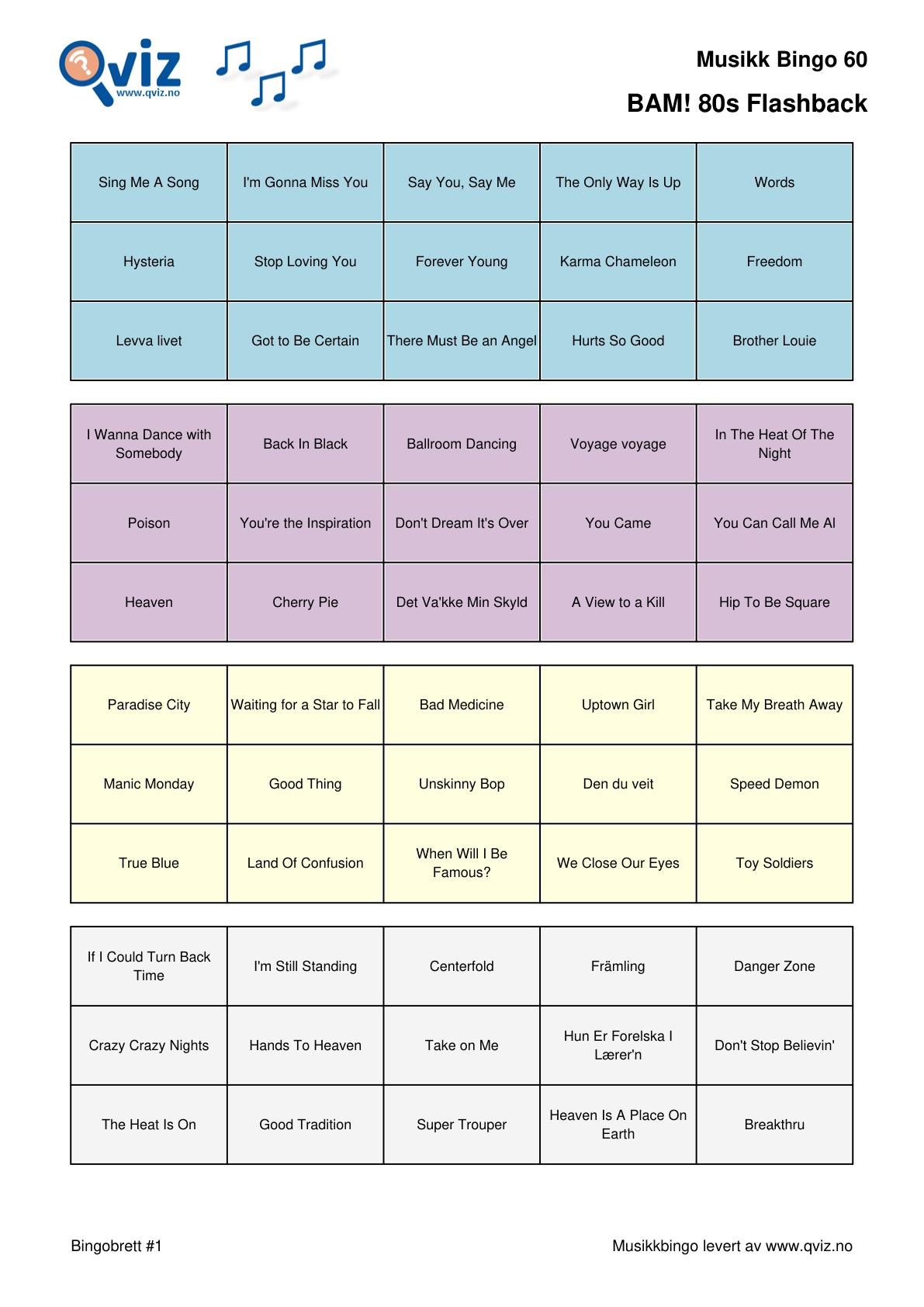 Qviz
www.qviz.no

Musikk Bingo 60

BAM! 80s Flashback

| Sing Me A Song | I'm Gonna Miss You | Say You, Say Me | The Only Way Is Up | Words |
|---|---|---|---|---|
| Hysteria | Stop Loving You | Forever Young | Karma Chameleon | Freedom |
| Levva livet | Got to Be Certain | There Must Be an Angel | Hurts So Good | Brother Louie |

| I Wanna Dance with Somebody | Back In Black | Ballroom Dancing | Voyage voyage | In The Heat Of The Night |
|---|---|---|---|---|
| Poison | You're the Inspiration | Don't Dream It's Over | You Came | You Can Call Me Al |
| Heaven | Cherry Pie | Det Va'kke Min Skyld | A View to a Kill | Hip To Be Square |

| Paradise City | Waiting for a Star to Fall | Bad Medicine | Uptown Girl | Take My Breath Away |
|---|---|---|---|---|
| Manic Monday | Good Thing | Unskinny Bop | Den du veit | Speed Demon |
| True Blue | Land Of Confusion | When Will I Be Famous? | We Close Our Eyes | Toy Soldiers |

| If I Could Turn Back Time | I'm Still Standing | Centerfold | Främling | Danger Zone |
|---|---|---|---|---|
| Crazy Crazy Nights | Hands To Heaven | Take on Me | Hun Er Forelska I Lærer'n | Don't Stop Believin' |
| The Heat Is On | Good Tradition | Super Trouper | Heaven Is A Place On Earth | Breakthru |

Bingobrett #1

Musikkbingo levert av www.qviz.no